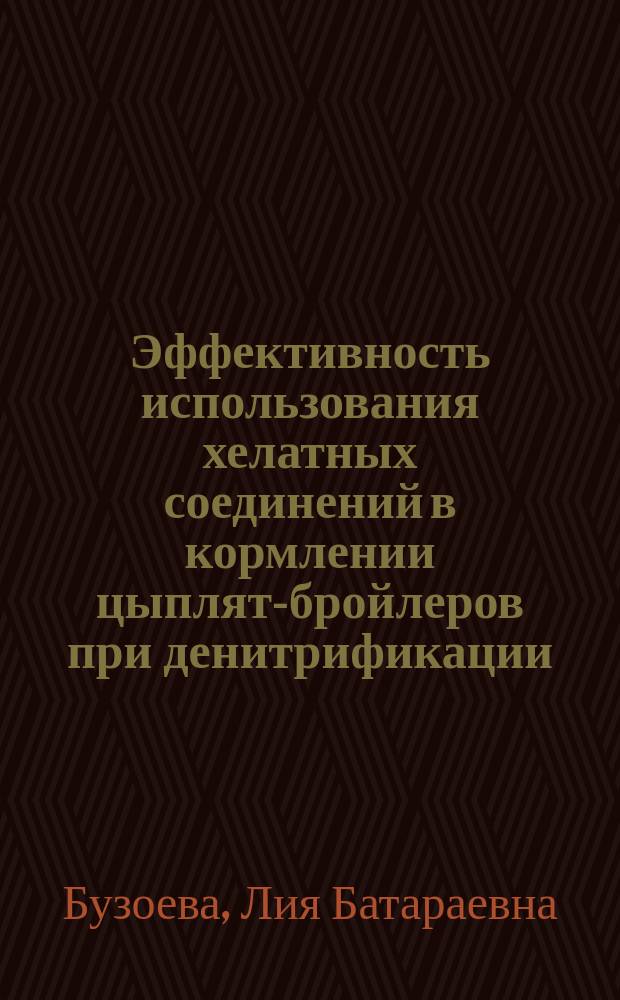 Эффективность использования хелатных соединений в кормлении цыплят-бройлеров при денитрификации

Бузоева, Лия Батараевна